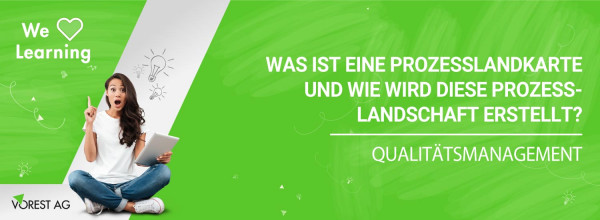 We
Learning

WAS IST EINE PROZESSLANDKARTE UND WIE WIRD DIESE PROZESSLANDSCHAFT ERSTELLT?

QUALITÄTSMANAGEMENT

VOREST AG